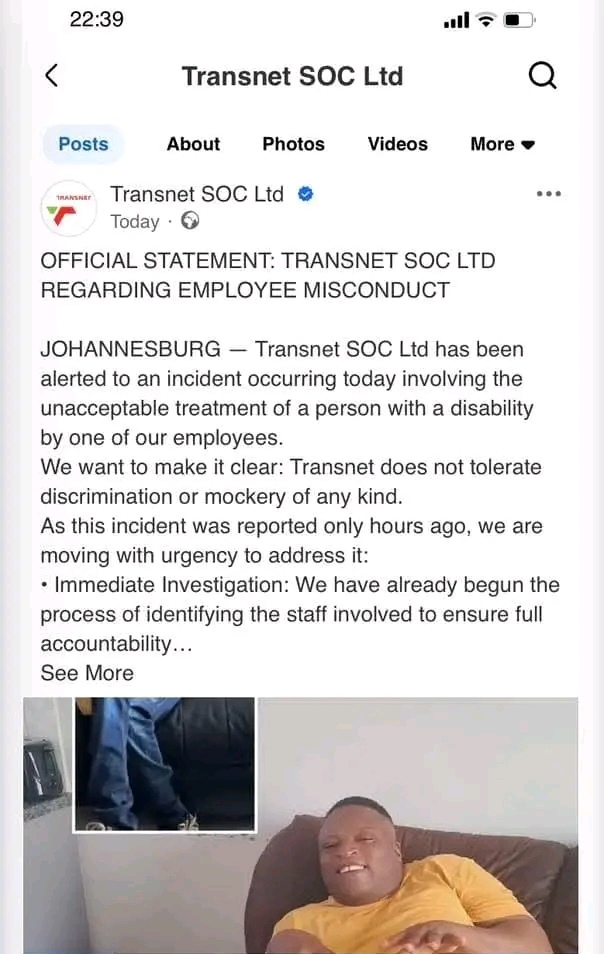 22:39

Transnet SOC Ltd

Posts About Photos Videos More

TRANSNET

Transnet SOC Ltd
Today ·

OFFICIAL STATEMENT: TRANSNET SOC LTD REGARDING EMPLOYEE MISCONDUCT

JOHANNESBURG — Transnet SOC Ltd has been alerted to an incident occurring today involving the unacceptable treatment of a person with a disability by one of our employees.
We want to make it clear: Transnet does not tolerate discrimination or mockery of any kind.
As this incident was reported only hours ago, we are moving with urgency to address it:
• Immediate Investigation: We have already begun the process of identifying the staff involved to ensure full accountability...
See More